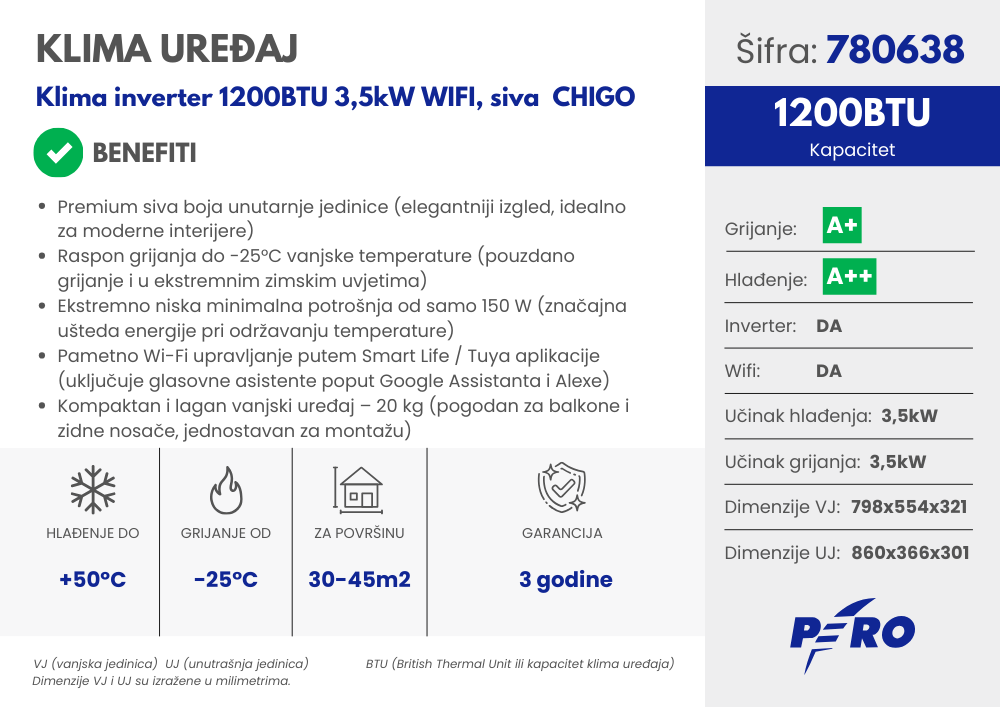 KLIMA UREĐAJ

Klima inverter 1200BTU 3,5kW WIFI, siva CHIGO

BENEFITI

- Premium siva boja unutarnje jedinice (elegantniji izgled, idealno za moderne interijere)
- Raspon grijanja do -25°C vanjske temperature (pouzdano grijanje i u ekstremnim zimskim uvjetima)
- Ekstremno niska minimalna potrošnja od samo 150 W (značajna ušteda energije pri održavanju temperature)
- Pametno Wi-Fi upravljanje putem Smart Life / Tuya aplikacije (uključuje glasovne asistente poput Google Assistanta i Alexe)
- Kompaktan i lagan vanjski uređaj – 20 kg (pogodan za balkone i zidne nosače, jednostavan za montažu)

HLAĐENJE DO
+50°C

GRIJANJE OD
-25°C

ZA POVRŠINU
30-45m2

GARANCIJA
3 godine

VJ (vanjska jedinica) UJ (unutrašnja jedinica)
Dimenzije VJ i UJ su izražene u milimetrima.

BTU (British Thermal Unit ili kapacitet klima uređaja)

Šifra: 780638

1200BTU
Kapacitet

Grijanje: A+

Hlađenje: A++

Inverter: DA

Wifi: DA

Učinak hlađenja: 3,5kW

Učinak grijanja: 3,5kW

Dimenzije VJ: 798x554x321

Dimenzije UJ: 860x366x301

PERO